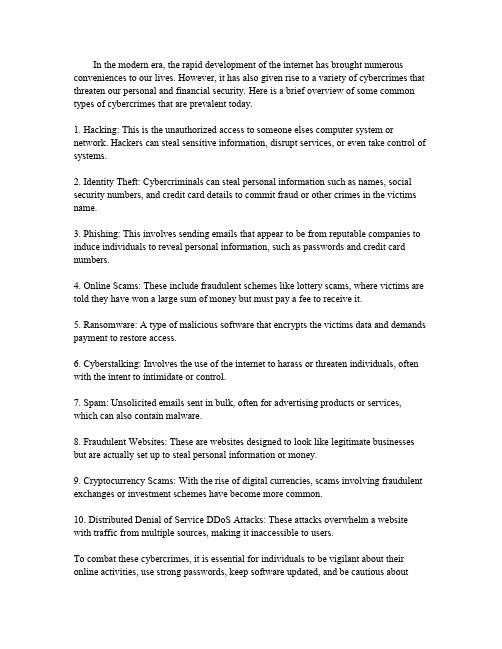 In the modern era, the rapid development of the internet has brought numerous conveniences to our lives. However, it has also given rise to a variety of cybercrimes that threaten our personal and financial security. Here is a brief overview of some common types of cybercrimes that are prevalent today.

1. Hacking: This is the unauthorized access to someone elses computer system or network. Hackers can steal sensitive information, disrupt services, or even take control of systems.

2. Identity Theft: Cybercriminals can steal personal information such as names, social security numbers, and credit card details to commit fraud or other crimes in the victims name.

3. Phishing: This involves sending emails that appear to be from reputable companies to induce individuals to reveal personal information, such as passwords and credit card numbers.

4. Online Scams: These include fraudulent schemes like lottery scams, where victims are told they have won a large sum of money but must pay a fee to receive it.

5. Ransomware: A type of malicious software that encrypts the victims data and demands payment to restore access.

6. Cyberstalking: Involves the use of the internet to harass or threaten individuals, often with the intent to intimidate or control.

7. Spam: Unsolicited emails sent in bulk, often for advertising products or services, which can also contain malware.

8. Fraudulent Websites: These are websites designed to look like legitimate businesses but are actually set up to steal personal information or money.

9. Cryptocurrency Scams: With the rise of digital currencies, scams involving fraudulent exchanges or investment schemes have become more common.

10. Distributed Denial of Service DDoS Attacks: These attacks overwhelm a website with traffic from multiple sources, making it inaccessible to users.

To combat these cybercrimes, it is essential for individuals to be vigilant about their online activities, use strong passwords, keep software updated, and be cautious about